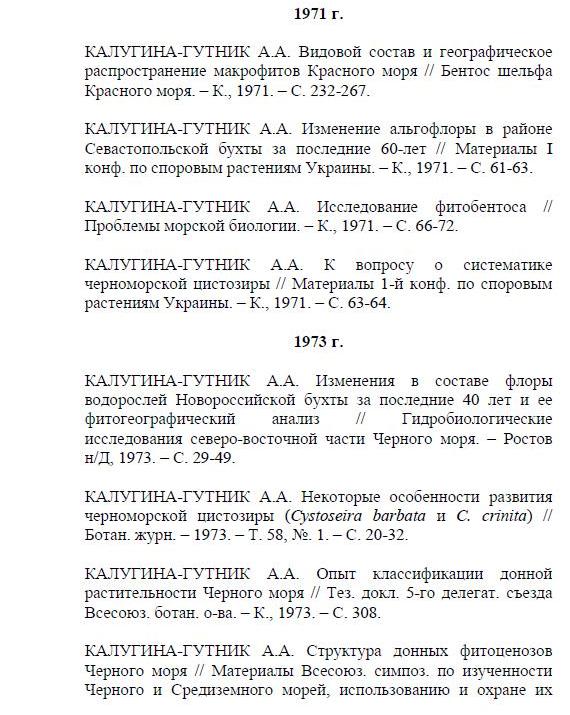 1971 г.

КАЛУГИНА-ГУТНИК А.А. Видовой состав и географическое распространение макрофитов Красного моря // Бентос шельфа Красного моря. – К., 1971. – С. 232-267.

КАЛУГИНА-ГУТНИК А.А. Изменение альгофлоры в районе Севастопольской бухты за последние 60-лет // Материалы I конф. по споровым растениям Украины. – К., 1971. – С. 61-63.

КАЛУГИНА-ГУТНИК А.А. Исследование фитобентоса // Проблемы морской биологии. – К., 1971. – С. 66-72.

КАЛУГИНА-ГУТНИК А.А. К вопросу о систематике черноморской цистозиры // Материалы 1-й конф. по споровым растениям Украины. – К., 1971. – С. 63-64.

1973 г.

КАЛУГИНА-ГУТНИК А.А. Изменения в составе флоры водорослей Новороссийской бухты за последние 40 лет и ее фитогеографический анализ // Гидробиологические исследования северо-восточной части Черного моря. – Ростов н/Д, 1973. – С. 29-49.

КАЛУГИНА-ГУТНИК А.А. Некоторые особенности развития черноморской цистозиры (Cystoseira barbata и C. crinita) // Ботан. журн. – 1973. – Т. 58, №. 1. – С. 20-32.

КАЛУГИНА-ГУТНИК А.А. Опыт классификации донной растительности Черного моря // Тез. докл. 5-го делегат. съезда Всесоюз. ботан. о-ва. – К., 1973. – С. 308.

КАЛУГИНА-ГУТНИК А.А. Структура донных фитоценозов Черного моря // Материалы Всесоюз. симпоз. по изученности Черного и Средиземного морей, использованию и охране их